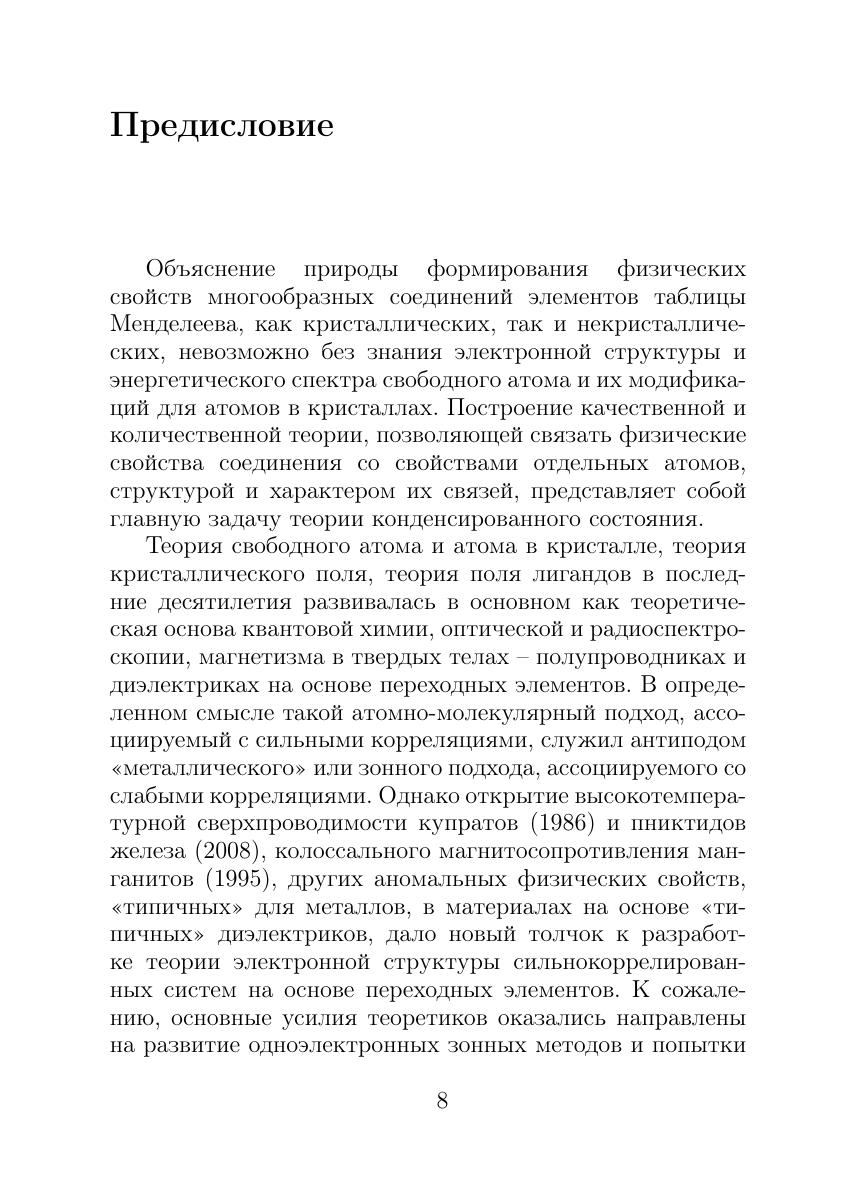 Предисловие

Объяснение природы формирования физических свойств многообразных соединений элементов таблицы Менделеева, как кристаллических, так и некристаллических, невозможно без знания электронной структуры и энергетического спектра свободного атома и их модификаций для атомов в кристаллах. Построение качественной и количественной теории, позволяющей связать физические свойства соединения со свойствами отдельных атомов, структурой и характером их связей, представляет собой главную задачу теории конденсированного состояния.

Теория свободного атома и атома в кристалле, теория кристаллического поля, теория поля лигандов в последние десятилетия развивалась в основном как теоретическая основа квантовой химии, оптической и радиоспектроскопии, магнетизма в твердых телах – полупроводниках и диэлектриках на основе переходных элементов. В определенном смысле такой атомно-молекулярный подход, ассоциируемый с сильными корреляциями, служил антиподом «металлического» или зонного подхода, ассоциируемого со слабыми корреляциями. Однако открытие высокотемпературной сверхпроводимости купратов (1986) и пниктидов железа (2008), колоссального магнитосопротивления манганитов (1995), других аномальных физических свойств, «типичных» для металлов, в материалах на основе «типичных» диэлектриков, дало новый толчок к разработке теории электронной структуры сильнокоррелированных систем на основе переходных элементов. К сожалению, основные усилия теоретиков оказались направлены на развитие одноэлектронных зонных методов и попытки

8